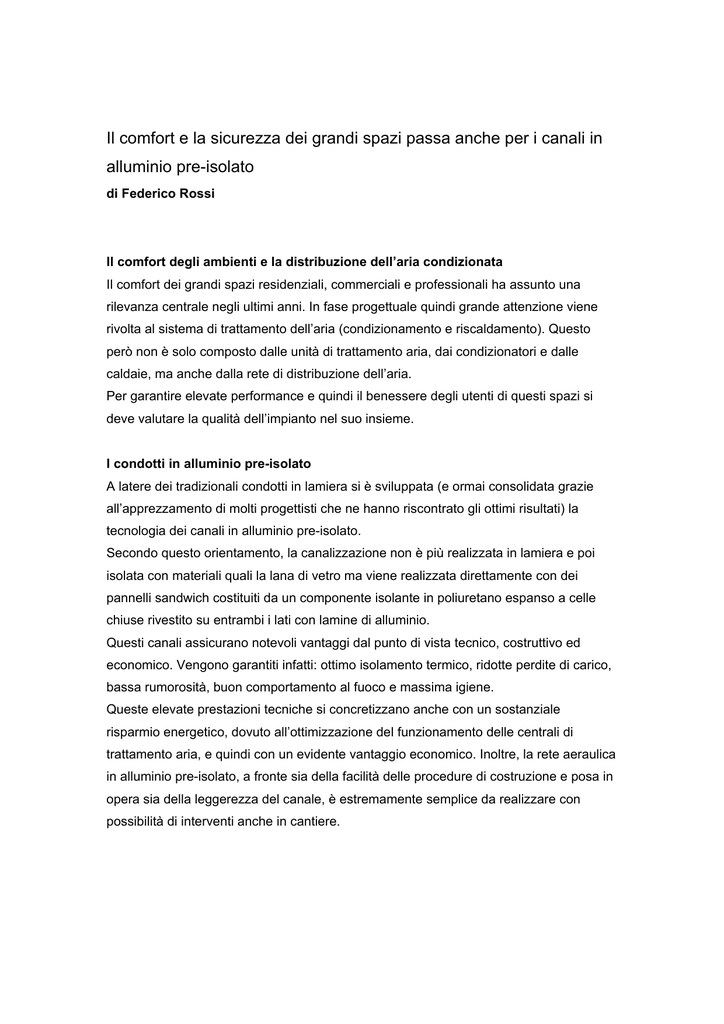 Il comfort e la sicurezza dei grandi spazi passa anche per i canali in alluminio pre-isolato

di Federico Rossi

Il comfort degli ambienti e la distribuzione dell'aria condizionata

Il comfort dei grandi spazi residenziali, commerciali e professionali ha assunto una rilevanza centrale negli ultimi anni. In fase progettuale quindi grande attenzione viene rivolta al sistema di trattamento dell'aria (condizionamento e riscaldamento). Questo però non è solo composto dalle unità di trattamento aria, dai condizionatori e dalle caldaie, ma anche dalla rete di distribuzione dell'aria.

Per garantire elevate performance e quindi il benessere degli utenti di questi spazi si deve valutare la qualità dell'impianto nel suo insieme.

I condotti in alluminio pre-isolato

A latere dei tradizionali condotti in lamiera si è sviluppata (e ormai consolidata grazie all'apprezzamento di molti progettisti che ne hanno riscontrato gli ottimi risultati) la tecnologia dei canali in alluminio pre-isolato.

Secondo questo orientamento, la canalizzazione non è più realizzata in lamiera e poi isolata con materiali quali la lana di vetro ma viene realizzata direttamente con dei pannelli sandwich costituiti da un componente isolante in poliuretano espanso a celle chiuse rivestito su entrambi i lati con lamine di alluminio.

Questi canali assicurano notevoli vantaggi dal punto di vista tecnico, costruttivo ed economico. Vengono garantiti infatti: ottimo isolamento termico, ridotte perdite di carico, bassa rumorosità, buon comportamento al fuoco e massima igiene.

Queste elevate prestazioni tecniche si concretizzano anche con un sostanziale risparmio energetico, dovuto all'ottimizzazione del funzionamento delle centrali di trattamento aria, e quindi con un evidente vantaggio economico. Inoltre, la rete aeraulica in alluminio pre-isolato, a fronte sia della facilità delle procedure di costruzione e posa in opera sia della leggerezza del canale, è estremamente semplice da realizzare con possibilità di interventi anche in cantiere.